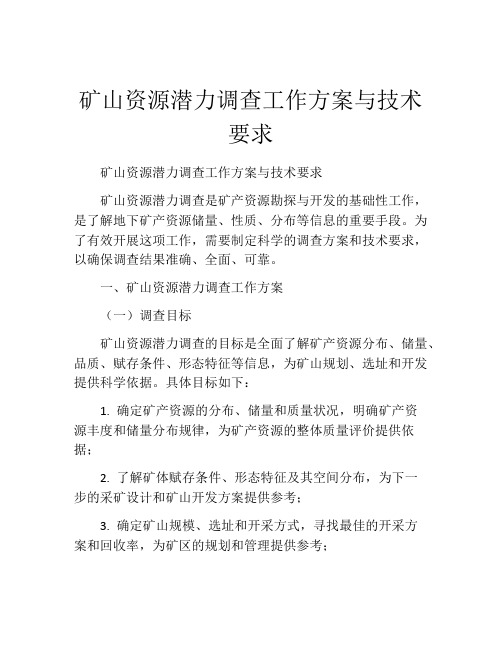 矿山资源潜力调查工作方案与技术要求

矿山资源潜力调查工作方案与技术要求

矿山资源潜力调查是矿产资源勘探与开发的基础性工作，是了解地下矿产资源储量、性质、分布等信息的重要手段。为了有效开展这项工作，需要制定科学的调查方案和技术要求，以确保调查结果准确、全面、可靠。

一、矿山资源潜力调查工作方案

（一）调查目标

矿山资源潜力调查的目标是全面了解矿产资源分布、储量、品质、赋存条件、形态特征等信息，为矿山规划、选址和开发提供科学依据。具体目标如下：

1. 确定矿产资源的分布、储量和质量状况，明确矿产资源丰度和储量分布规律，为矿产资源的整体质量评价提供依据；

2. 了解矿体赋存条件、形态特征及其空间分布，为下一步的采矿设计和矿山开发方案提供参考；

3. 确定矿山规模、选址和开采方式，寻找最佳的开采方案和回收率，为矿区的规划和管理提供参考；